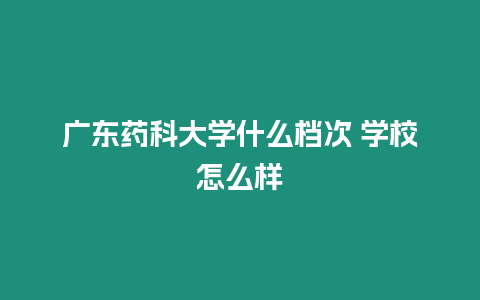 广东药科大学什么档次 学校怎么样